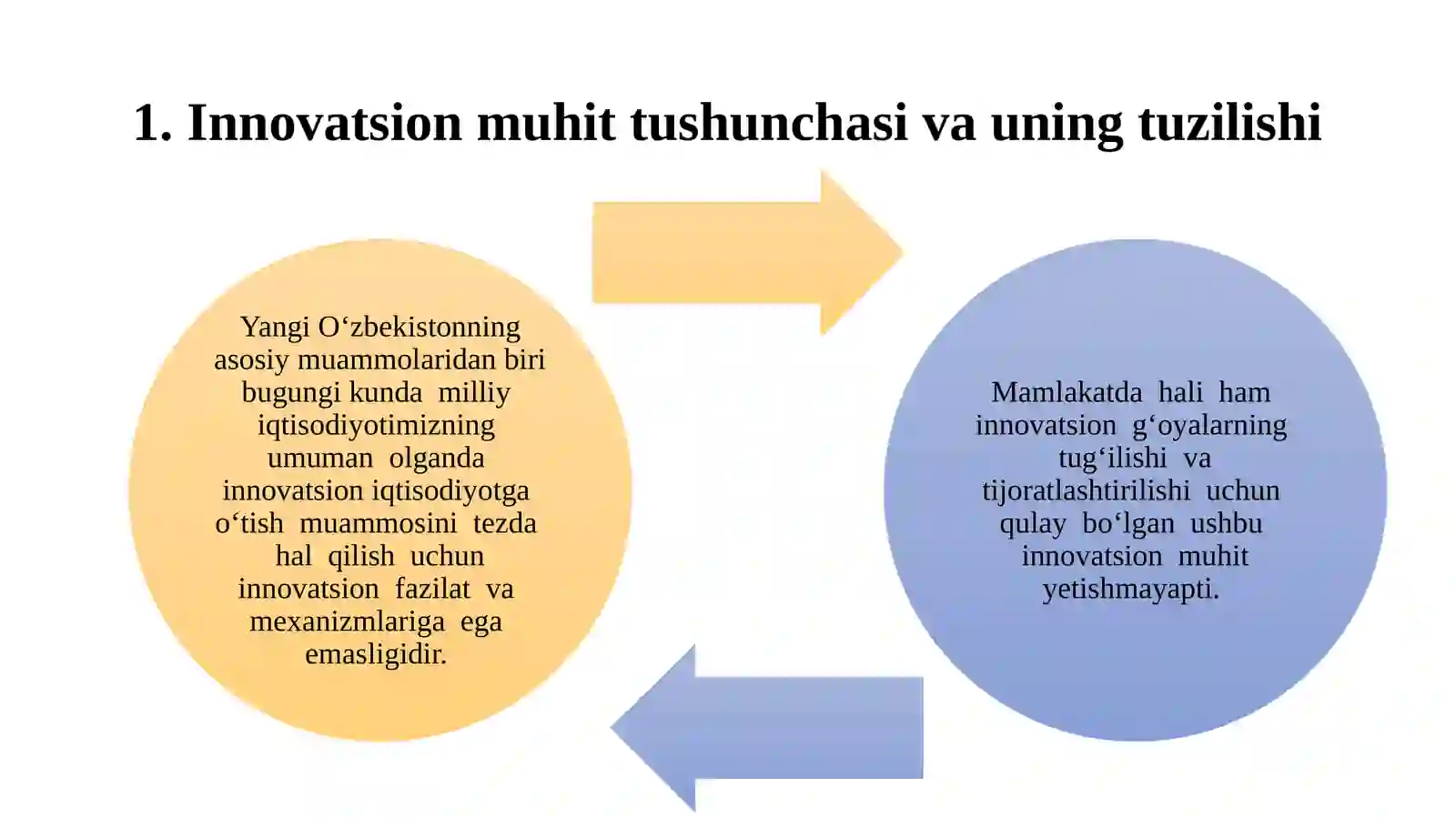 1. Innovatsion muhit tushunchasi va uning tuzilishi

Yangi O‘zbekistonning asosiy muammolaridan biri bugungi kunda milliy iqtisodiyotimizning umuman olganda innovatsion iqtisodiyotga o‘tish muammosini tezda hal qilish uchun innovatsion fazilat va mexanizmlariga ega emasligidir.

Mamlakatda hali ham innovatsion g‘oyalarning tug‘ilishi va tijoratlashtirilishi uchun qulay bo‘lgan ushbu innovatsion muhit yetishmayapti.